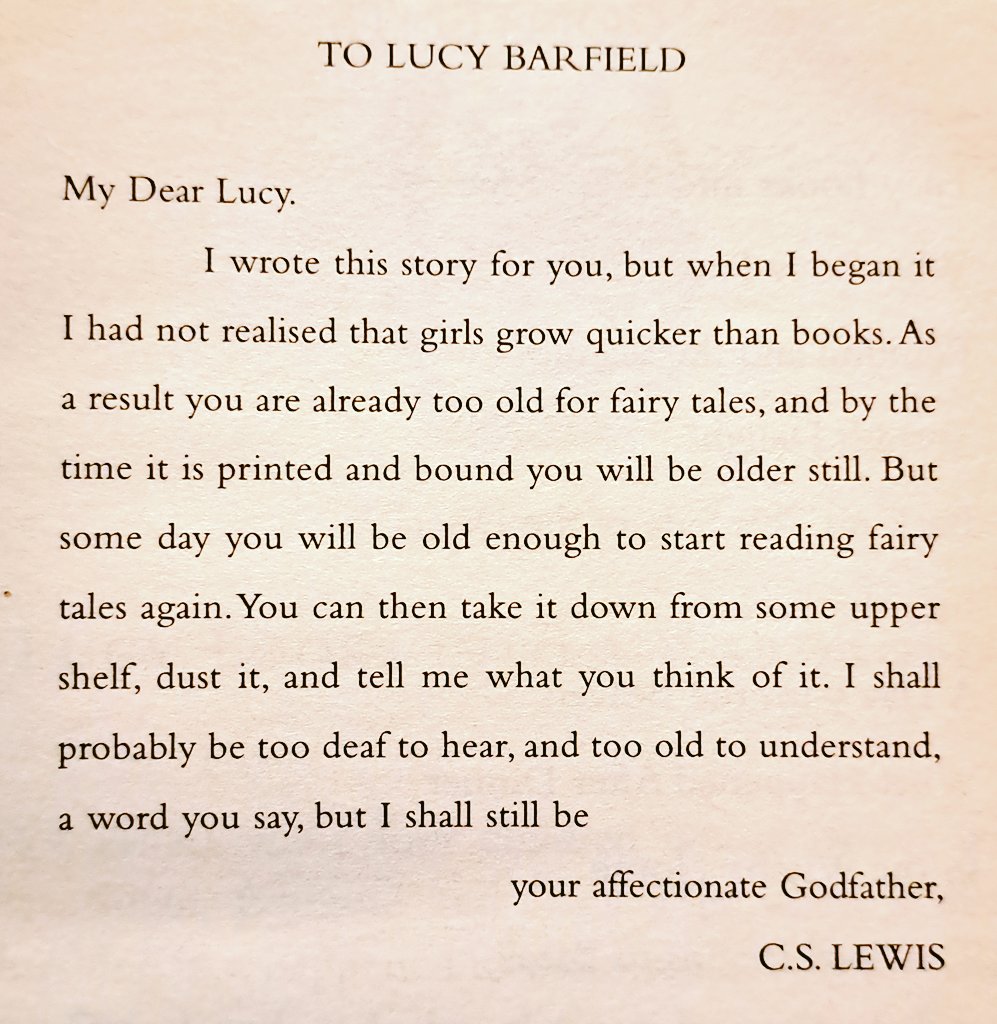 TO LUCY BARFIELD

My Dear Lucy.

I wrote this story for you, but when I began it I had not realised that girls grow quicker than books. As a result you are already too old for fairy tales, and by the time it is printed and bound you will be older still. But some day you will be old enough to start reading fairy tales again. You can then take it down from some upper shelf, dust it, and tell me what you think of it. I shall probably be too deaf to hear, and too old to understand, a word you say, but I shall still be

your affectionate Godfather,

C.S. LEWIS